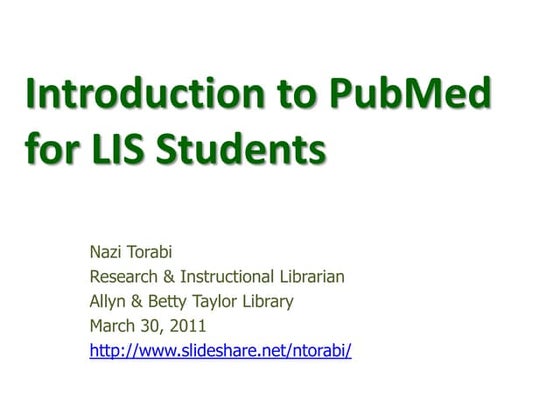 Introduction to PubMed for LIS Students

Nazi Torabi
Research & Instructional Librarian
Allyn & Betty Taylor Library
March 30, 2011
http://www.slideshare.net/ntorabi/